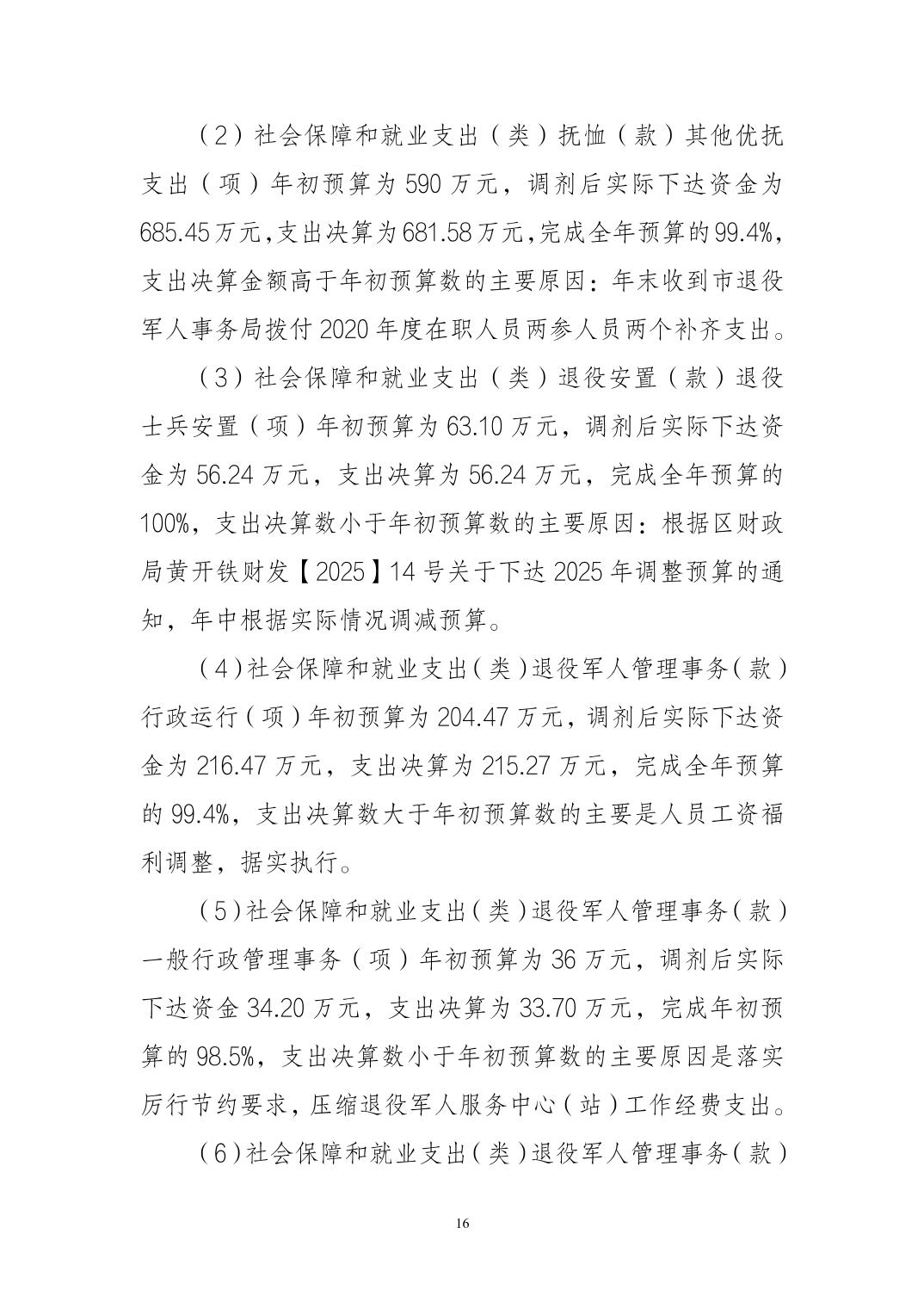 （2）社会保障和就业支出（类）抚恤（款）其他优抚支出（项）年初预算为590万元，调剂后实际下达资金为685.45万元,支出决算为681.58万元,完成全年预算的99.4%,支出决算金额高于年初预算数的主要原因：年末收到市退役军人事务局拨付2020年度在职人员两参人员两个补齐支出。

（3）社会保障和就业支出（类）退役安置（款）退役士兵安置（项）年初预算为63.10万元，调剂后实际下达资金为56.24万元，支出决算为56.24万元，完成全年预算的100%，支出决算数小于年初预算数的主要原因：根据区财政局黄开铁财发【2025】14号关于下达2025年调整预算的通知，年中根据实际情况调减预算。

（4）社会保障和就业支出（类）退役军人管理事务（款）行政运行（项）年初预算为204.47万元，调剂后实际下达资金为216.47万元，支出决算为215.27万元，完成全年预算的99.4%，支出决算数大于年初预算数的主要是人员工资福利调整，据实执行。

（5）社会保障和就业支出（类）退役军人管理事务（款）一般行政管理事务（项）年初预算为36万元，调剂后实际下达资金34.20万元，支出决算为33.70万元，完成年初预算的98.5%，支出决算数小于年初预算数的主要原因是落实厉行节约要求，压缩退役军人服务中心（站）工作经费支出。

（6）社会保障和就业支出（类）退役军人管理事务（款）

16